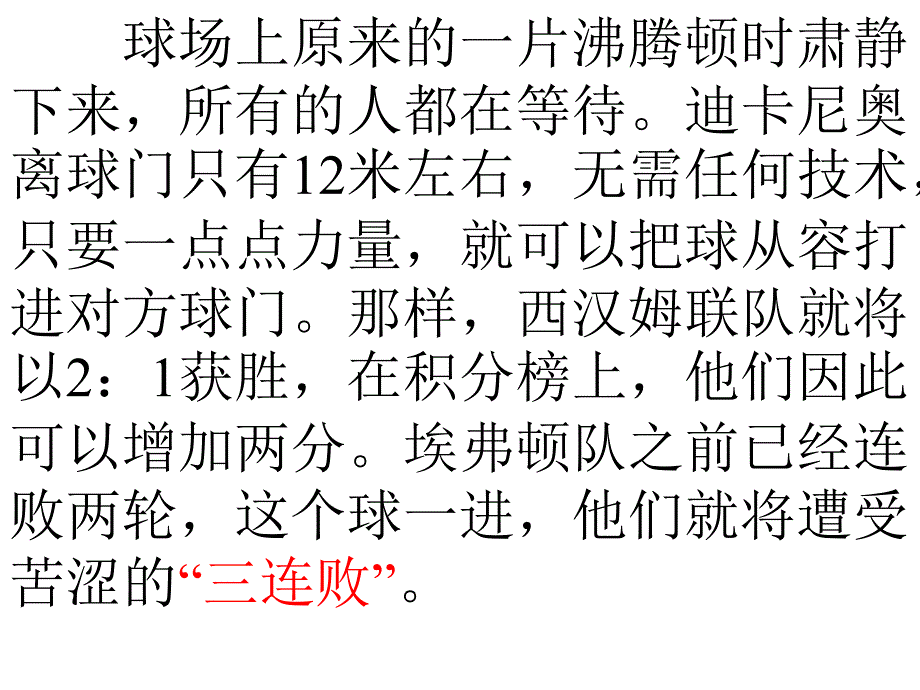 球场上原来的一片沸腾顿时肃静下来，所有的人都在等待。迪卡尼奥离球门只有12米左右，无需任何技术，只要一点点力量，就可以把球从容打进对方球门。那样，西汉姆联队就将以2：1获胜，在积分榜上，他们因此可以增加两分。埃弗顿队之前已经连败两轮，这个球一进，他们就将遭受苦涩的“三连败”。